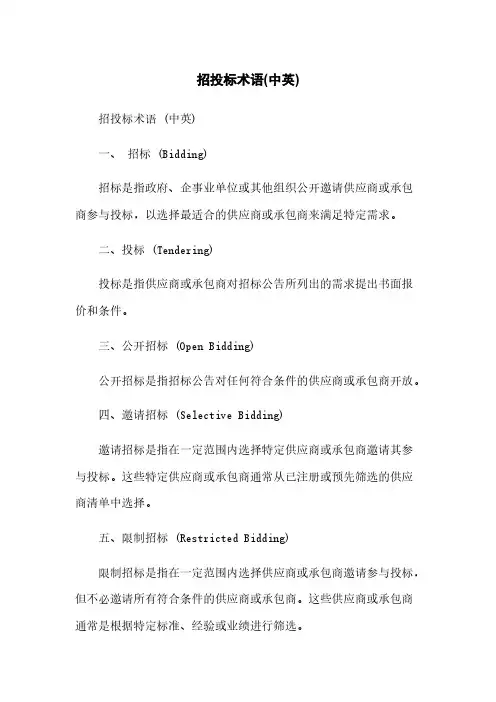 招投标术语(中英)

招投标术语 (中英)

一、 招标 (Bidding)

招标是指政府、企事业单位或其他组织公开邀请供应商或承包商参与投标，以选择最适合的供应商或承包商来满足特定需求。

二、投标 (Tendering)

投标是指供应商或承包商对招标公告所列出的需求提出书面报价和条件。

三、公开招标 (Open Bidding)

公开招标是指招标公告对任何符合条件的供应商或承包商开放。

四、邀请招标 (Selective Bidding)

邀请招标是指在一定范围内选择特定供应商或承包商邀请其参与投标。这些特定供应商或承包商通常从已注册或预先筛选的供应商清单中选择。

五、限制招标 (Restricted Bidding)

限制招标是指在一定范围内选择供应商或承包商邀请参与投标，但不必邀请所有符合条件的供应商或承包商。这些供应商或承包商通常是根据特定标准、经验或业绩进行筛选。